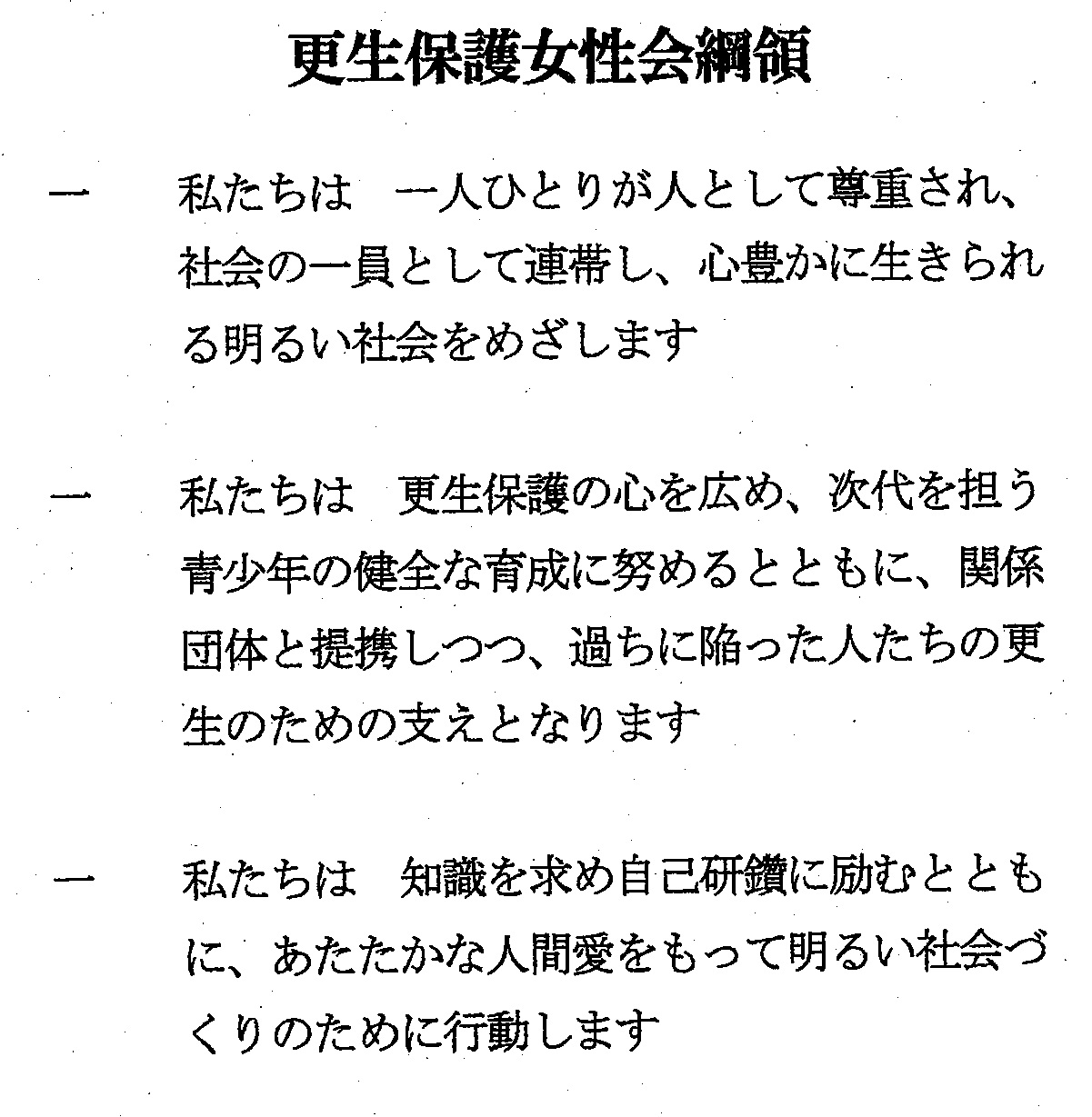 更生保護女性会綱領

一　私たちは　一人ひとりが人として尊重され、社会の一員として連帯し、心豊かに生きられる明るい社会をめざします

一　私たちは　更生保護の心を広め、次代を担う青少年の健全な育成に努めるとともに、関係団体と提携しつつ、過ちに陥った人たちの更生のための支えとなります

一　私たちは　知識を求め自己研鑽に励むとともに、あたたかな人間愛をもって明るい社会づくりのために行動します